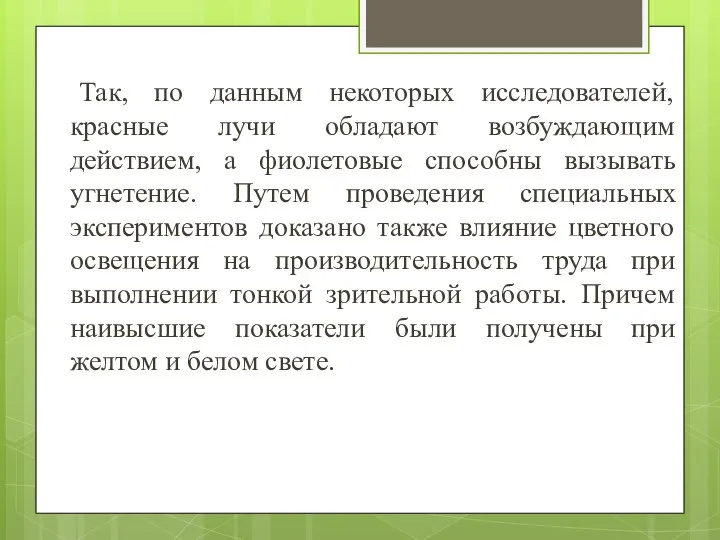 Так, по данным некоторых исследователей, красные лучи обладают возбуждающим действием, а фиолетовые способны вызывать угнетение. Путем проведения специальных экспериментов доказано также влияние цветного освещения на производительность труда при выполнении тонкой зрительной работы. Причем наивысшие показатели были получены при желтом и белом свете.